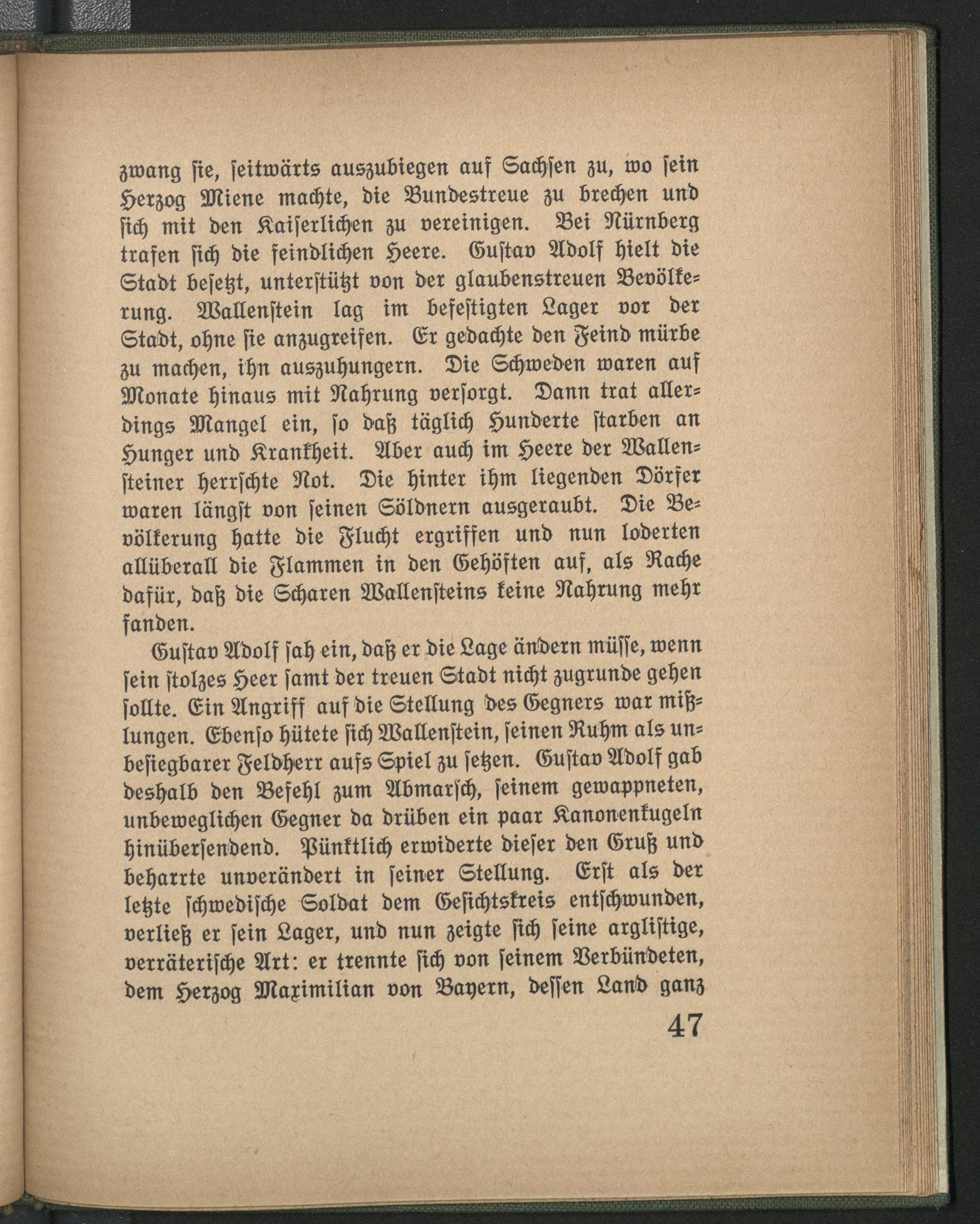 zwang sie, seitwärts auszubiegen auf Sachsen zu, wo sein Herzog Miene machte, die Bundestreue zu brechen und sich mit den Kaiserlichen zu vereinigen. Bei Nürnberg trafen sich die feindlichen Heere. Gustav Adolf hielt die Stadt besetzt, unterstützt von der glaubenstreuen Bevölkerung. Wallenstein lag im befestigten Lager vor der Stadt, ohne sie anzugreifen. Er gedachte den Feind mürbe zu machen, ihn auszuhungern. Die Schweden waren auf Monate hinaus mit Nahrung versorgt. Dann trat allerdings Mangel ein, so daß täglich Hunderte starben an Hunger und Krankheit. Aber auch im Heere der Wallensteiner herrschte Not. Die hinter ihm liegenden Dörfer waren längst von seinen Söldnern ausgeraubt. Die Bevölkerung hatte die Flucht ergriffen und nun loderten allüberall die Flammen in den Gehöften auf, als Rache dafür, daß die Scharen Wallensteins keine Nahrung mehr fanden.

Gustav Adolf sah ein, daß er die Lage ändern müsse, wenn sein stolzes Heer samt der treuen Stadt nicht zugrunde gehen sollte. Ein Angriff auf die Stellung des Gegners war mißlungen. Ebenso hütete sich Wallenstein, seinen Ruhm als unbesiegbarer Feldherr aufs Spiel zu setzen. Gustav Adolf gab deshalb den Befehl zum Abmarsch, seinem gewappneten, unbeweglichen Gegner da drüben ein paar Kanonenkugeln hinübersendend. Pünktlich erwiderte dieser den Gruß und beharrte unverändert in seiner Stellung. Erst als der letzte schwedische Soldat dem Gesichtskreis entschwunden, verließ er sein Lager, und nun zeigte sich seine arglistige, verräterische Art: er trennte sich von seinem Verbündeten, dem Herzog Maximilian von Bayern, dessen Land ganz

47